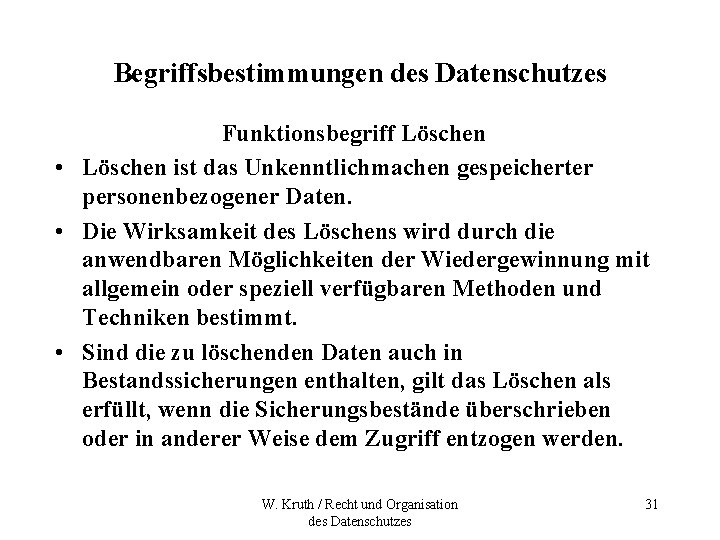 Begriffsbestimmungen des Datenschutzes

Funktionsbegriff Löschen

• Löschen ist das Unkenntlichmachen gespeicherter personenbezogener Daten.

• Die Wirksamkeit des Löschens wird durch die anwendbaren Möglichkeiten der Wiedergewinnung mit allgemein oder speziell verfügbaren Methoden und Techniken bestimmt.

• Sind die zu löschenden Daten auch in Bestandssicherungen enthalten, gilt das Löschen als erfüllt, wenn die Sicherungsbestände überschrieben oder in anderer Weise dem Zugriff entzogen werden.

W. Kruth / Recht und Organisation des Datenschutzes

31